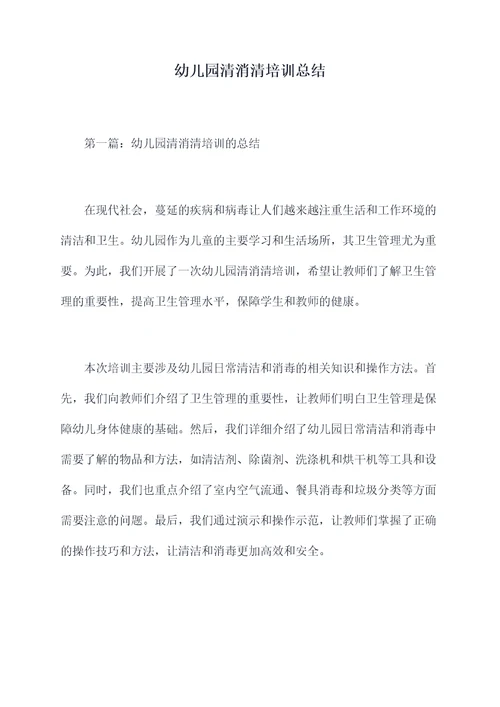 幼儿园清消清培训总结

第一篇：幼儿园清消清培训的总结

在现代社会，蔓延的疾病和病毒让人们越来越注重生活和工作环境的清洁和卫生。幼儿园作为儿童的主要学习和生活场所，其卫生管理尤为重要。为此，我们开展了一次幼儿园清消清培训，希望让教师们了解卫生管理的重要性，提高卫生管理水平，保障学生和教师的健康。

本次培训主要涉及幼儿园日常清洁和消毒的相关知识和操作方法。首先，我们向教师们介绍了卫生管理的重要性，让教师们明白卫生管理是保障幼儿身体健康的基础。然后，我们详细介绍了幼儿园日常清洁和消毒中需要了解的物品和方法，如清洁剂、除菌剂、洗涤机和烘干机等工具和设备。同时，我们也重点介绍了室内空气流通、餐具消毒和垃圾分类等方面需要注意的问题。最后，我们通过演示和操作示范，让教师们掌握了正确的操作技巧和方法，让清洁和消毒更加高效和安全。